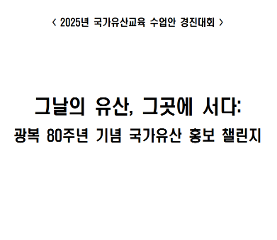 < 2025년 국가유산교육 수업안 경진대회 >

그날의 유산, 그곳에 서다:
광복 80주년 기념 국가유산 홍보 챌린지